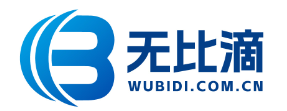 无比滴
WUBIDI.COM.CN